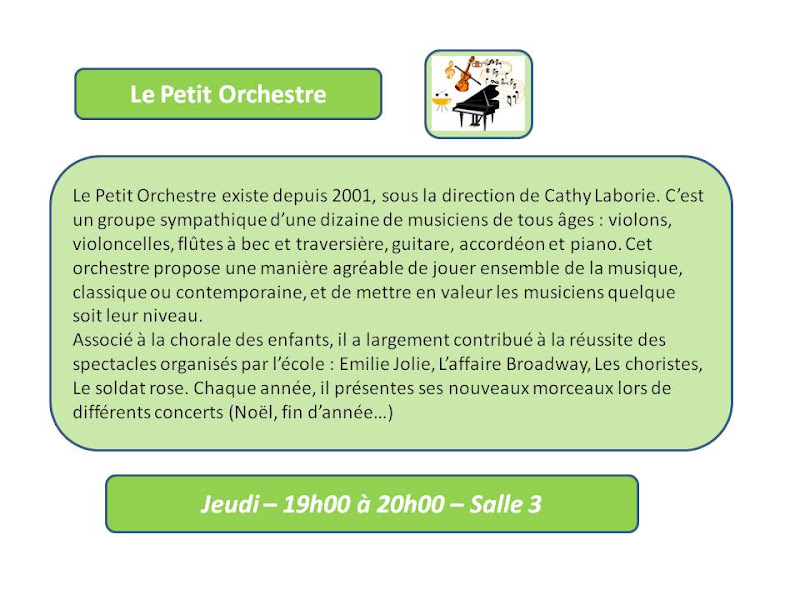 Le Petit Orchestre

Le Petit Orchestre existe depuis 2001, sous la direction de Cathy Laborie. C'est un groupe sympathique d'une dizaine de musiciens de tous âges : violons, violoncelles, flûtes à bec et traversière, guitare, accordéon et piano. Cet orchestre propose une manière agréable de jouer ensemble de la musique, classique ou contemporaine, et de mettre en valeur les musiciens quelque soit leur niveau.
Associé à la chorale des enfants, il a largement contribué à la réussite des spectacles organisés par l'école : Emilie Jolie, L'affaire Broadway, Les choristes, Le soldat rose. Chaque année, il présentes ses nouveaux morceaux lors de différents concerts (Noël, fin d'année…)

Jeudi – 19h00 à 20h00 – Salle 3